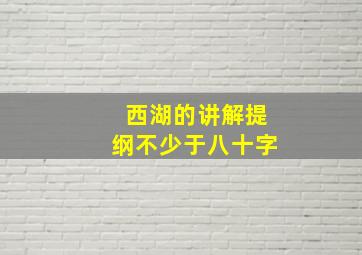 西湖的讲解提纲不少于八十字